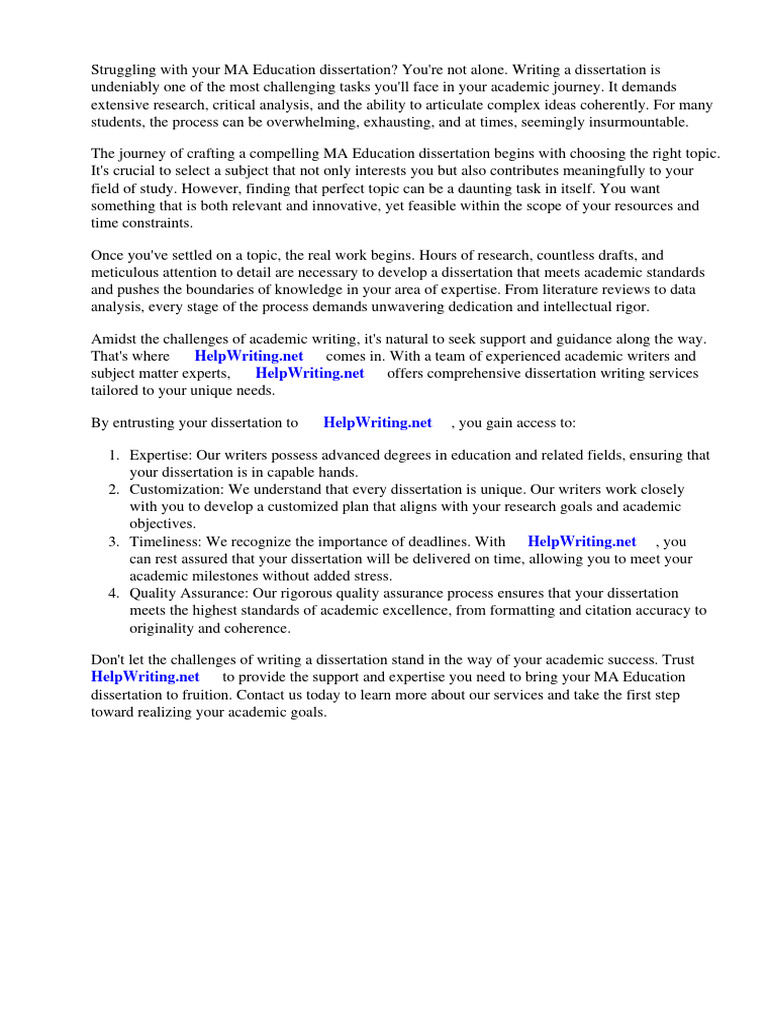 Struggling with your MA Education dissertation? You're not alone. Writing a dissertation is undeniably one of the most challenging tasks you'll face in your academic journey. It demands extensive research, critical analysis, and the ability to articulate complex ideas coherently. For many students, the process can be overwhelming, exhausting, and at times, seemingly insurmountable.

The journey of crafting a compelling MA Education dissertation begins with choosing the right topic. It's crucial to select a subject that not only interests you but also contributes meaningfully to your field of study. However, finding that perfect topic can be a daunting task in itself. You want something that is both relevant and innovative, yet feasible within the scope of your resources and time constraints.

Once you've settled on a topic, the real work begins. Hours of research, countless drafts, and meticulous attention to detail are necessary to develop a dissertation that meets academic standards and pushes the boundaries of knowledge in your area of expertise. From literature reviews to data analysis, every stage of the process demands unwavering dedication and intellectual rigor.

Amidst the challenges of academic writing, it's natural to seek support and guidance along the way. That's where HelpWriting.net comes in. With a team of experienced academic writers and subject matter experts, HelpWriting.net offers comprehensive dissertation writing services tailored to your unique needs.

By entrusting your dissertation to HelpWriting.net , you gain access to:

1. Expertise: Our writers possess advanced degrees in education and related fields, ensuring that your dissertation is in capable hands.
2. Customization: We understand that every dissertation is unique. Our writers work closely with you to develop a customized plan that aligns with your research goals and academic objectives.
3. Timeliness: We recognize the importance of deadlines. With HelpWriting.net , you can rest assured that your dissertation will be delivered on time, allowing you to meet your academic milestones without added stress.
4. Quality Assurance: Our rigorous quality assurance process ensures that your dissertation meets the highest standards of academic excellence, from formatting and citation accuracy to originality and coherence.

Don't let the challenges of writing a dissertation stand in the way of your academic success. Trust HelpWriting.net to provide the support and expertise you need to bring your MA Education dissertation to fruition. Contact us today to learn more about our services and take the first step toward realizing your academic goals.